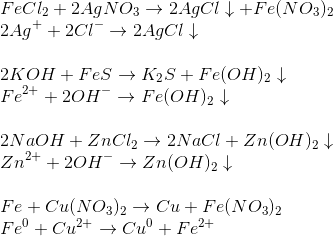 $FeCl_2 + 2AgNO_3 \rightarrow 2AgCl \downarrow + Fe(NO_3)_2$
$2Ag^+ + 2Cl^- \rightarrow 2AgCl \downarrow$

$2KOH + FeS \rightarrow K_2S + Fe(OH)_2 \downarrow$
$Fe^{2+} + 2OH^- \rightarrow Fe(OH)_2 \downarrow$

$2NaOH + ZnCl_2 \rightarrow 2NaCl + Zn(OH)_2 \downarrow$
$Zn^{2+} + 2OH^- \rightarrow Zn(OH)_2 \downarrow$

$Fe + Cu(NO_3)_2 \rightarrow Cu + Fe(NO_3)_2$
$Fe^0 + Cu^{2+} \rightarrow Cu^0 + Fe^{2+}$